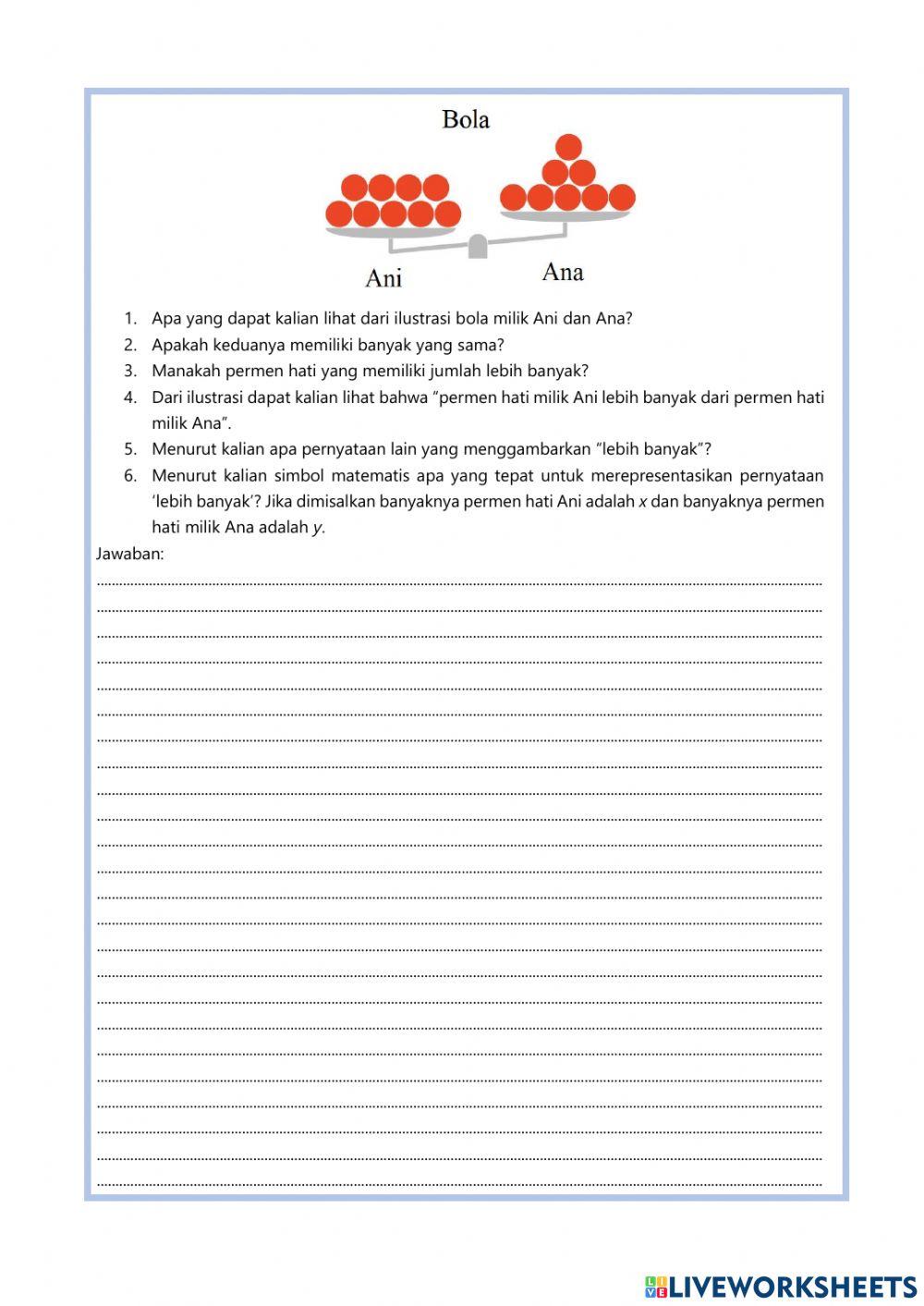 Bola

Ani

Ana

1. Apa yang dapat kalian lihat dari ilustrasi bola milik Ani dan Ana?
2. Apakah keduanya memiliki banyak yang sama?
3. Manakah permen hati yang memiliki jumlah lebih banyak?
4. Dari ilustrasi dapat kalian lihat bahwa "permen hati milik Ani lebih banyak dari permen hati milik Ana".
5. Menurut kalian apa pernyataan lain yang menggambarkan "lebih banyak"?
6. Menurut kalian simbol matematis apa yang tepat untuk merepresentasikan pernyataan 'lebih banyak'? Jika dimisalkan banyaknya permen hati Ani adalah $x$ dan banyaknya permen hati milik Ana adalah $y$.

Jawaban:

LIVEWORKSHEETS